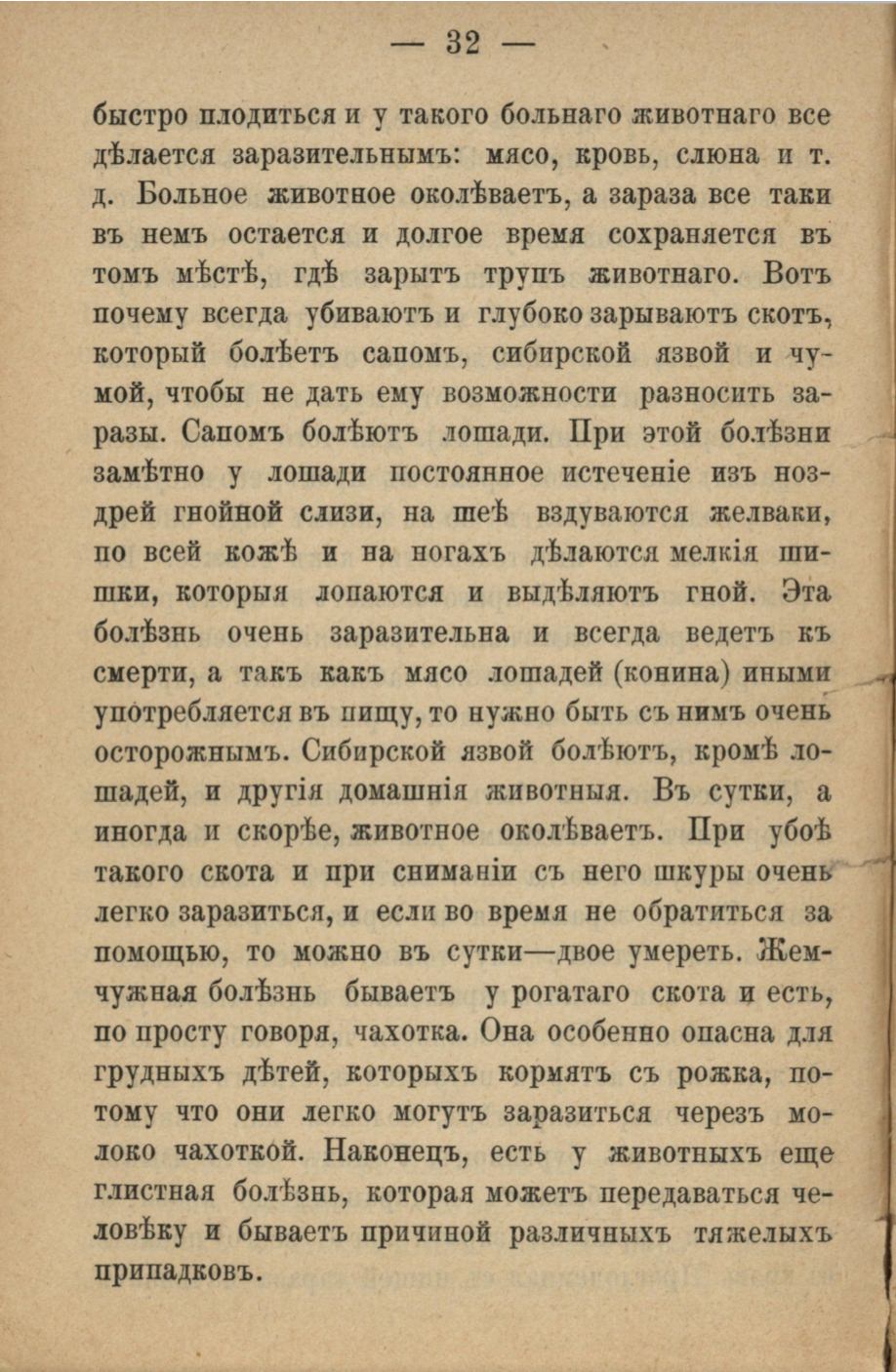 — 32 —

быстро плодиться и у такого больнаго животнаго все дѣлается заразительнымъ: мясо, кровь, слюна и т. д. Больное животное околѣваетъ, а зараза все таки въ немъ остается и долгое время сохраняется въ томъ мѣстѣ, гдѣ зарытъ трупъ животнаго. Вотъ почему всегда убиваютъ и глубоко зарываютъ скотъ, который болѣетъ сапомъ, сибирской язвой и чумой, чтобы не дать ему возможности разносить заразы. Сапомъ болѣютъ лошади. При этой болѣзни замѣтно у лошади постоянное истеченіе изъ ноздрей гнойной слизи, на шеѣ вздуваются желваки, по всей кожѣ и на ногахъ дѣлаются мелкія шишки, которыя лопаются и выдѣляютъ гной. Эта болѣзнь очень заразительна и всегда ведетъ къ смерти, а такъ какъ мясо лошадей (конина) иными употребляется въ пищу, то нужно быть съ нимъ очень осторожнымъ. Сибирской язвой болѣютъ, кромѣ лошадей, и другія домашнія животныя. Въ сутки, а иногда и скорѣе, животное околѣваетъ. При убоѣ такого скота и при сниманіи съ него шкуры очень легко заразиться, и если во время не обратиться за помощью, то можно въ сутки—двое умереть. Жемчужная болѣзнь бываетъ у рогатаго скота и есть, по просту говоря, чахотка. Она особенно опасна для грудныхъ дѣтей, которыхъ кормятъ съ рожка, потому что они легко могутъ заразиться черезъ молоко чахоткой. Наконецъ, есть у животныхъ еще глистная болѣзнь, которая можетъ передаваться человѣку и бываетъ причиной различныхъ тяжелыхъ припадковъ.